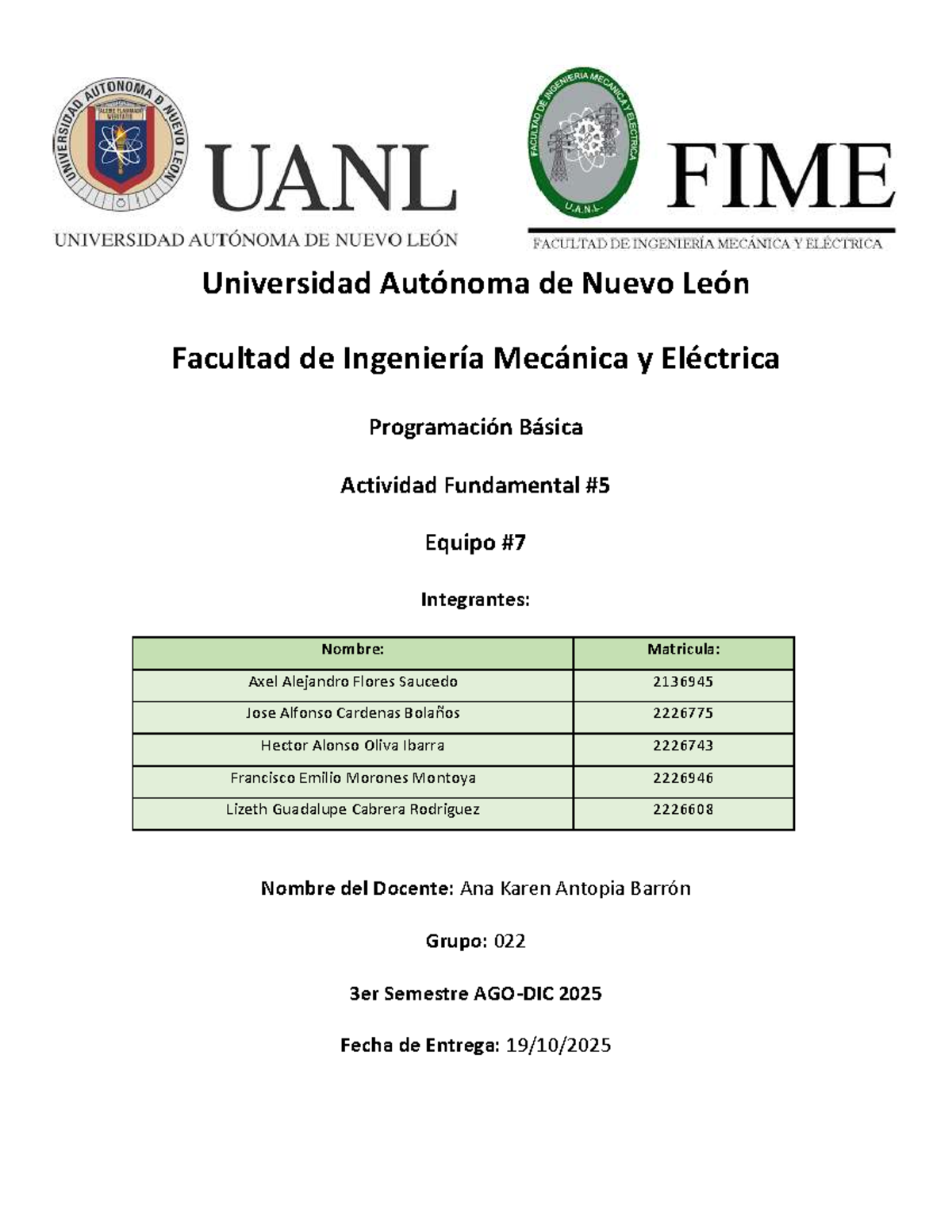 UNIVERSIDAD AUTONOMA DE NUEVO LEON
ALERE FLAMMAM VERITATIS

UANL
UNIVERSIDAD AUTÓNOMA DE NUEVO LEÓN

FACULTAD DE INGENIERIA MECANICA Y ELECTRICA
U.A.N.L.

FIME
FACULTAD DE INGENIERÍA MECÁNICA Y ELÉCTRICA

Universidad Autónoma de Nuevo León

Facultad de Ingeniería Mecánica y Eléctrica

Programación Básica

Actividad Fundamental #5

Equipo #7

Integrantes:

| Nombre: | Matricula: |
|---|---|
| Axel Alejandro Flores Saucedo | 2136945 |
| Jose Alfonso Cardenas Bolaños | 2226775 |
| Hector Alonso Oliva Ibarra | 2226743 |
| Francisco Emilio Morones Montoya | 2226946 |
| Lizeth Guadalupe Cabrera Rodriguez | 2226608 |

Nombre del Docente: Ana Karen Antopia Barrón

Grupo: 022

3er Semestre AGO-DIC 2025

Fecha de Entrega: 19/10/2025